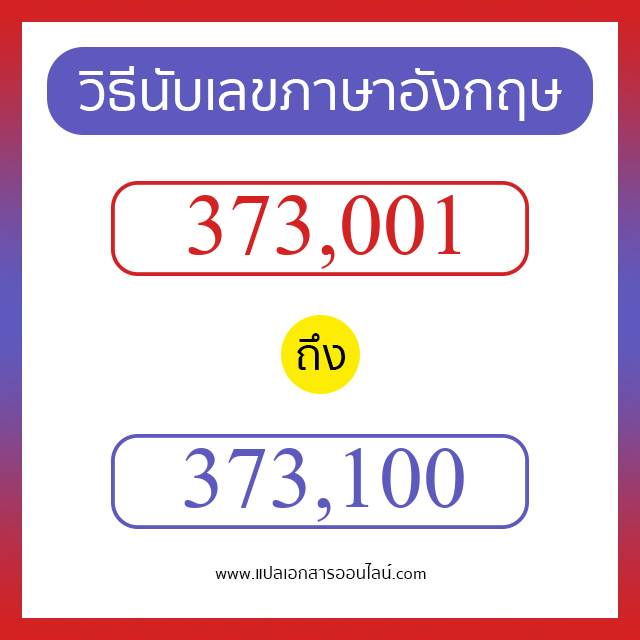 วิธีนับเลขภาษาอังกฤษ

373,001

ถึง

373,100

www.แปลเอกสารออนไลน์.com